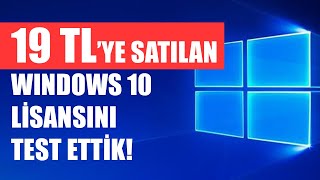 19 TL'YE SATILAN
WINDOWS 10
LİSANSINI
TEST ETTİK!